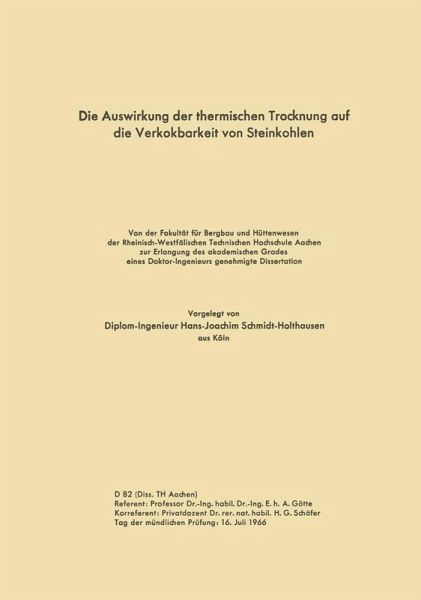 Die Auswirkung der thermischen Trocknung auf
die Verkokbarkeit von Steinkohlen

Von der Fakultät für Bergbau und Hüttenwesen
der Rheinisch-Westfälischen Technischen Hochschule Aachen
zur Erlangung des akademischen Grades
eines Doktor-Ingenieurs genehmigte Dissertation

Vorgelegt von
Diplom-Ingenieur Hans-Joachim Schmidt-Holthausen
aus Köln

D 82 (Diss. TH Aachen)
Referent: Professor Dr.-Ing. habil. Dr.-Ing. E. h. A. Götte
Korreferent: Privatdozent Dr. rer. nat. habil. H. G. Schäfer
Tag der mündlichen Prüfung: 16. Juli 1966